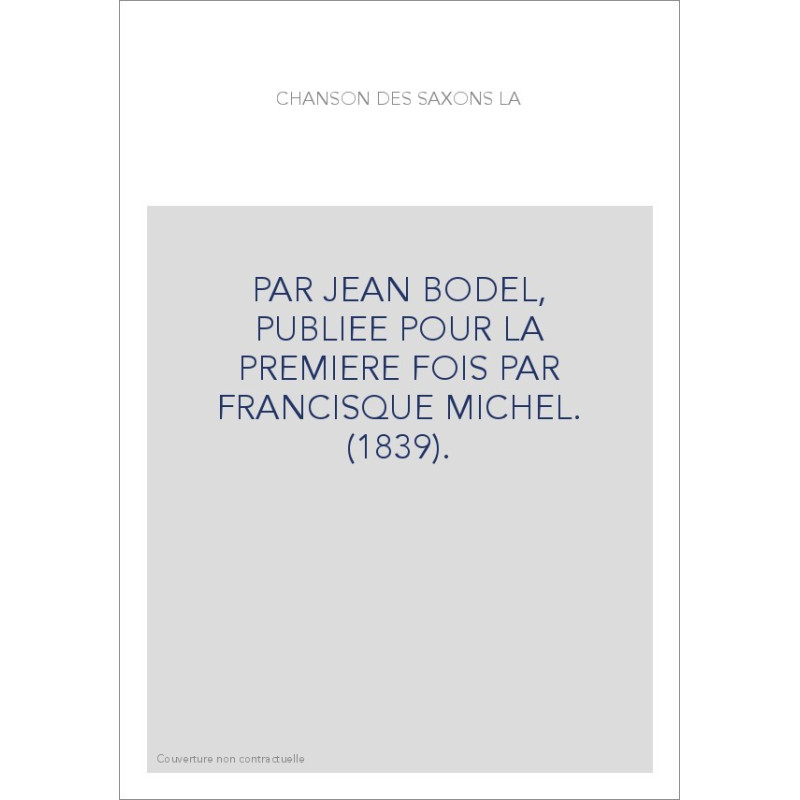 CHANSON DES SAXONS LA

PAR JEAN BODEL, PUBLIEE POUR LA PREMIERE FOIS PAR FRANCISQUE MICHEL. (1839).

Couverture non contractuelle